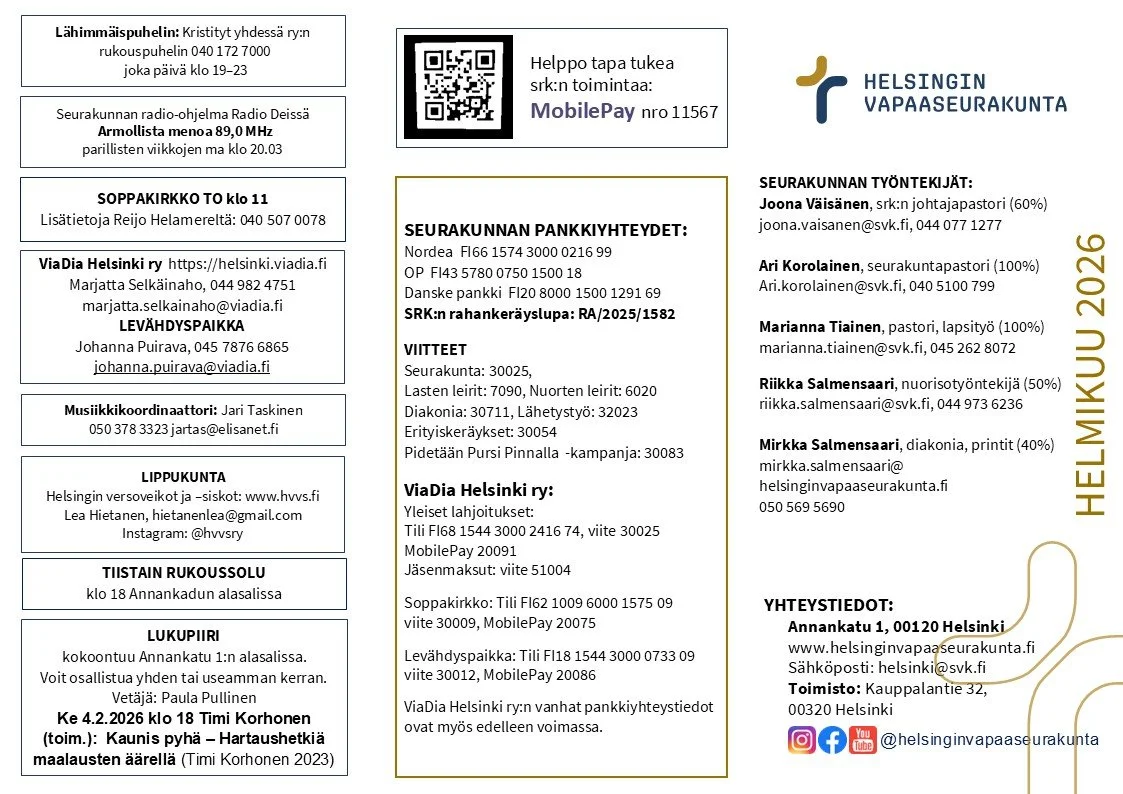 **Lähimmäispuhelin:** Kristityt yhdessä ry:n rukouspuhelin 040 172 7000 joka päivä klo 19–23

Seurakunnan radio-ohjelma Radio Deissä **Armollista menoa 89,0 MHz** parillisten viikkojen ma klo 20.03

**SOPPAKIRKKO TO klo 11**
Lisätietoja Reijo Helamereltä: 040 507 0078

**ViaDia Helsinki ry** https://helsinki.viadia.fi
Marjatta Selkäinaho, 044 982 4751
marjatta.selkainaho@viadia.fi
**LEVÄHDYSPAIKKA**
Johanna Puirava, 045 7876 6865
johanna.puirava@viadia.fi

**Musiikkikoordinaattori:** Jari Taskinen
050 378 3323 jartas@elisanet.fi

**LIPPUKUNTA**
Helsingin versoveikot ja –siskot: www.hvvs.fi
Lea Hietanen, hietanenlea@gmail.com
Instagram: @hvvsry

**TIISTAIN RUKOUSSOLU**
klo 18 Annankadun alasalissa

**LUKUPIIRI**
kokoontuu Annankatu 1:n alasalissa.
Voit osallistua yhden tai useamman kerran.
Vetäjä: Paula Pullinen
**Ke 4.2.2026 klo 18 Timi Korhonen (toim.): Kaunis pyhä – Hartaushetkiä maalausten äärellä** (Timi Korhonen 2023)

Helppo tapa tukea srk:n toimintaa:
**MobilePay** nro 11567

**SEURAKUNNAN PANKKIYHTEYDET:**
Nordea FI66 1574 3000 0216 99
OP FI43 5780 0750 1500 18
Danske pankki FI20 8000 1500 1291 69
**SRK:n rahankeräyslupa: RA/2025/1582**

**VIITTEET**
Seurakunta: 30025,
Lasten leirit: 7090, Nuorten leirit: 6020
Diakonia: 30711, Lähetystyö: 32023
Erityiskeräykset: 30054
Pidetään Pursi Pinnalla -kampanja: 30083

**ViaDia Helsinki ry:**
Yleiset lahjoitukset:
Tili FI68 1544 3000 2416 74, viite 30025
MobilePay 20091
Jäsenmaksut: viite 51004

Soppakirkko: Tili FI62 1009 6000 1575 09
viite 30009, MobilePay 20075

Levähdyspaikka: Tili FI18 1544 3000 0733 09
viite 30012, MobilePay 20086

ViaDia Helsinki ry:n vanhat pankkiyhteystiedot ovat myös edelleen voimassa.

HELSINGIN VAPAASEURAKUNTA

**SEURAKUNNAN TYÖNTEKIJÄT:**
**Joona Väisänen**, srk:n johtajapastori (60%)
joona.vaisanen@svk.fi, 044 077 1277

**Ari Korolainen**, seurakuntapastori (100%)
Ari.korolainen@svk.fi, 040 5100 799

**Marianna Tiainen**, pastori, lapsityö (100%)
marianna.tiainen@svk.fi, 045 262 8072

**Riikka Salmensaari**, nuorisotyöntekijä (50%)
riikka.salmensaari@svk.fi, 044 973 6236

**Mirkka Salmensaari**, diakonia, printit (40%)
mirkka.salmensaari@
helsinginvapaaseurakunta.fi
050 569 5690

HELMIKUU 2026

**YHTEYSTIEDOT:**
**Annankatu 1, 00120 Helsinki**
www.helsinginvapaaseurakunta.fi
Sähköposti: helsinki@svk.fi
**Toimisto:** Kauppalantie 32,
00320 Helsinki
You Tube @helsinginvapaaseurakunta